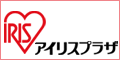 IRIS アイリスプラザ